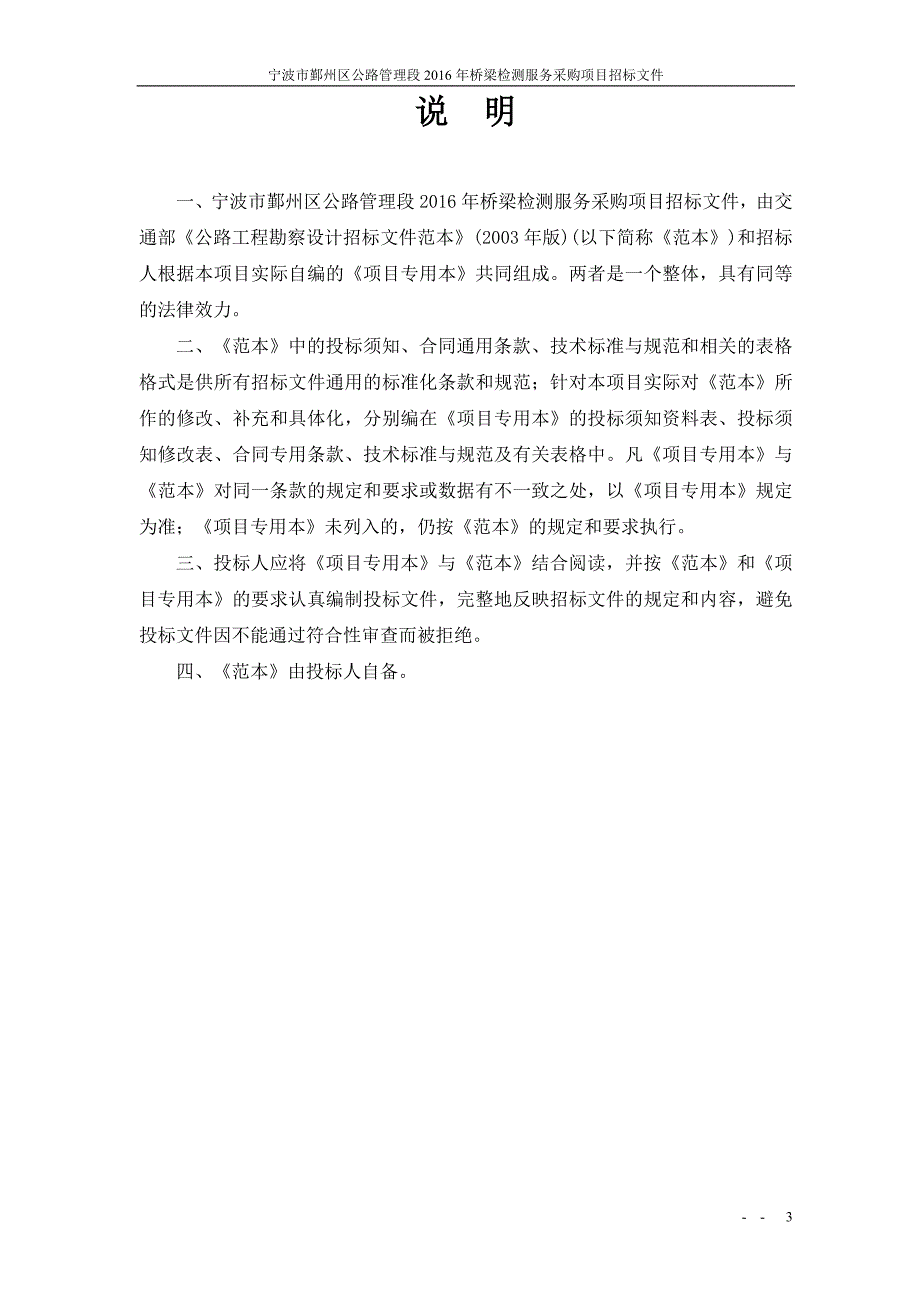 宁波市鄞州区公路管理段 2016 年桥梁检测服务采购项目招标文件

说 明

一、宁波市鄞州区公路管理段 2016 年桥梁检测服务采购项目招标文件，由交通部《公路工程勘察设计招标文件范本》(2003 年版)(以下简称《范本》）和招标人根据本项目实际自编的《项目专用本》共同组成。两者是一个整体，具有同等的法律效力。

二、《范本》中的投标须知、合同通用条款、技术标准与规范和相关的表格格式是供所有招标文件通用的标准化条款和规范；针对本项目实际对《范本》所作的修改、补充和具体化，分别编在《项目专用本》的投标须知资料表、投标须知修改表、合同专用条款、技术标准与规范及有关表格中。凡《项目专用本》与《范本》对同一条款的规定和要求或数据有不一致之处，以《项目专用本》规定为准；《项目专用本》未列入的，仍按《范本》的规定和要求执行。

三、投标人应将《项目专用本》与《范本》结合阅读，并按《范本》和《项目专用本》的要求认真编制投标文件，完整地反映招标文件的规定和内容，避免投标文件因不能通过符合性审查而被拒绝。

四、《范本》由投标人自备。

- - 3